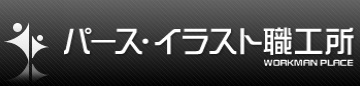 パース・イラスト職工所
WORKMAN PLACE